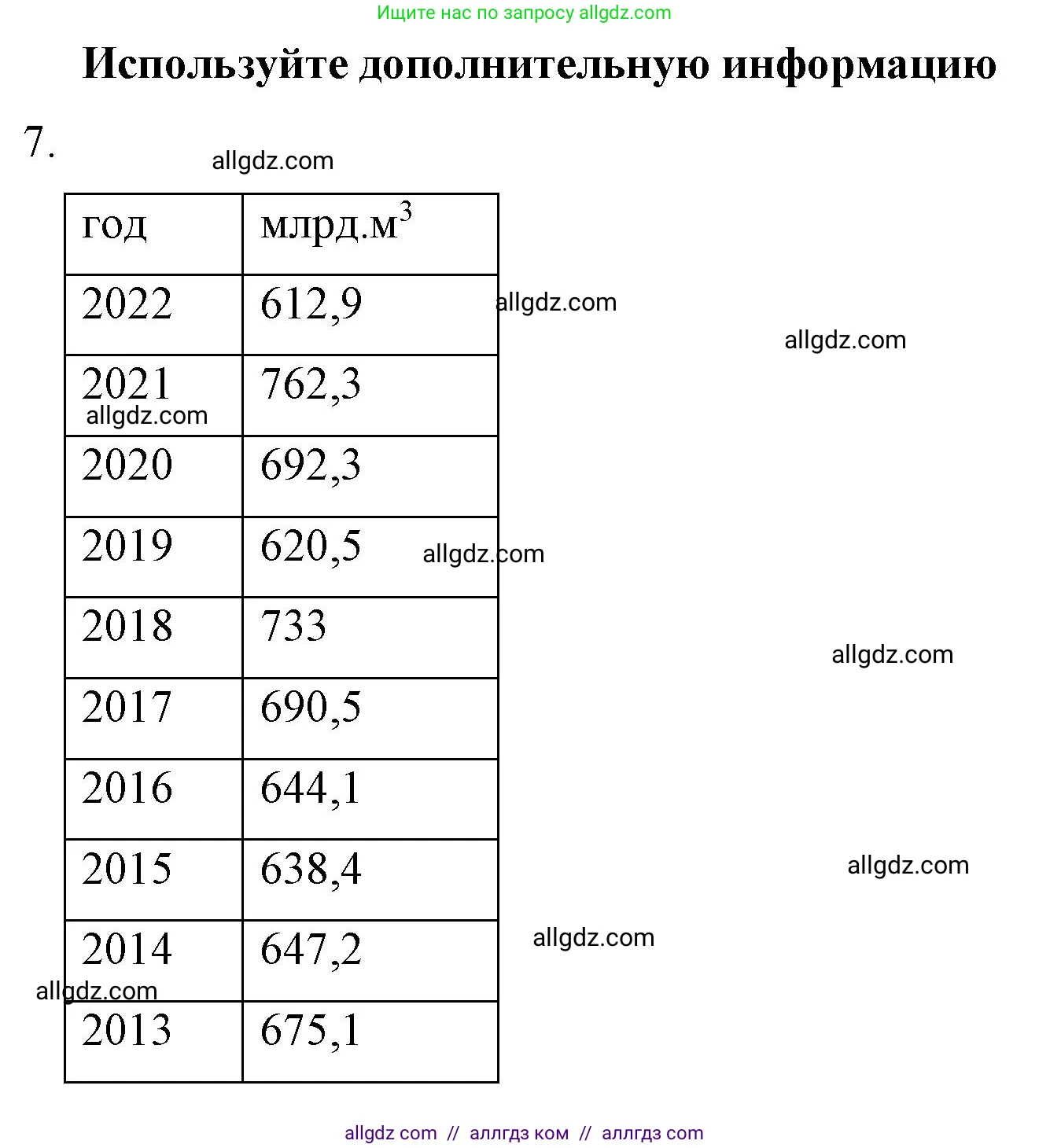 Ищите нас по запросу allgdz.com

Используйте дополнительную информацию

7.

allgdz.com

| год | млрд.м$^3$ |
|---|---|
| 2022 | 612,9 |
| 2021 | 762,3 |
| 2020 | 692,3 |
| 2019 | 620,5 |
| 2018 | 733 |
| 2017 | 690,5 |
| 2016 | 644,1 |
| 2015 | 638,4 |
| 2014 | 647,2 |
| 2013 | 675,1 |

allgdz.com
allgdz.com
allgdz.com
allgdz.com
allgdz.com
allgdz.com
allgdz.com
allgdz.com

allgdz com // аллгдз ком // аллгдз com